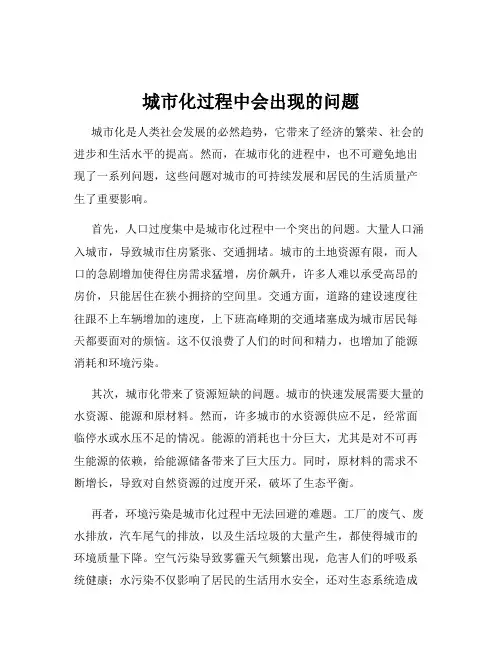 城市化过程中会出现的问题

城市化是人类社会发展的必然趋势，它带来了经济的繁荣、社会的进步和生活水平的提高。然而，在城市化的进程中，也不可避免地出现了一系列问题，这些问题对城市的可持续发展和居民的生活质量产生了重要影响。

首先，人口过度集中是城市化过程中一个突出的问题。大量人口涌入城市，导致城市住房紧张、交通拥堵。城市的土地资源有限，而人口的急剧增加使得住房需求猛增，房价飙升，许多人难以承受高昂的房价，只能居住在狭小拥挤的空间里。交通方面，道路的建设速度往往跟不上车辆增加的速度，上下班高峰期的交通堵塞成为城市居民每天都要面对的烦恼。这不仅浪费了人们的时间和精力，也增加了能源消耗和环境污染。

其次，城市化带来了资源短缺的问题。城市的快速发展需要大量的水资源、能源和原材料。然而，许多城市的水资源供应不足，经常面临停水或水压不足的情况。能源的消耗也十分巨大，尤其是对不可再生能源的依赖，给能源储备带来了巨大压力。同时，原材料的需求不断增长，导致对自然资源的过度开采，破坏了生态平衡。

再者，环境污染是城市化过程中无法回避的难题。工厂的废气、废水排放，汽车尾气的排放，以及生活垃圾的大量产生，都使得城市的环境质量下降。空气污染导致雾霾天气频繁出现，危害人们的呼吸系统健康；水污染不仅影响了居民的生活用水安全，还对生态系统造成